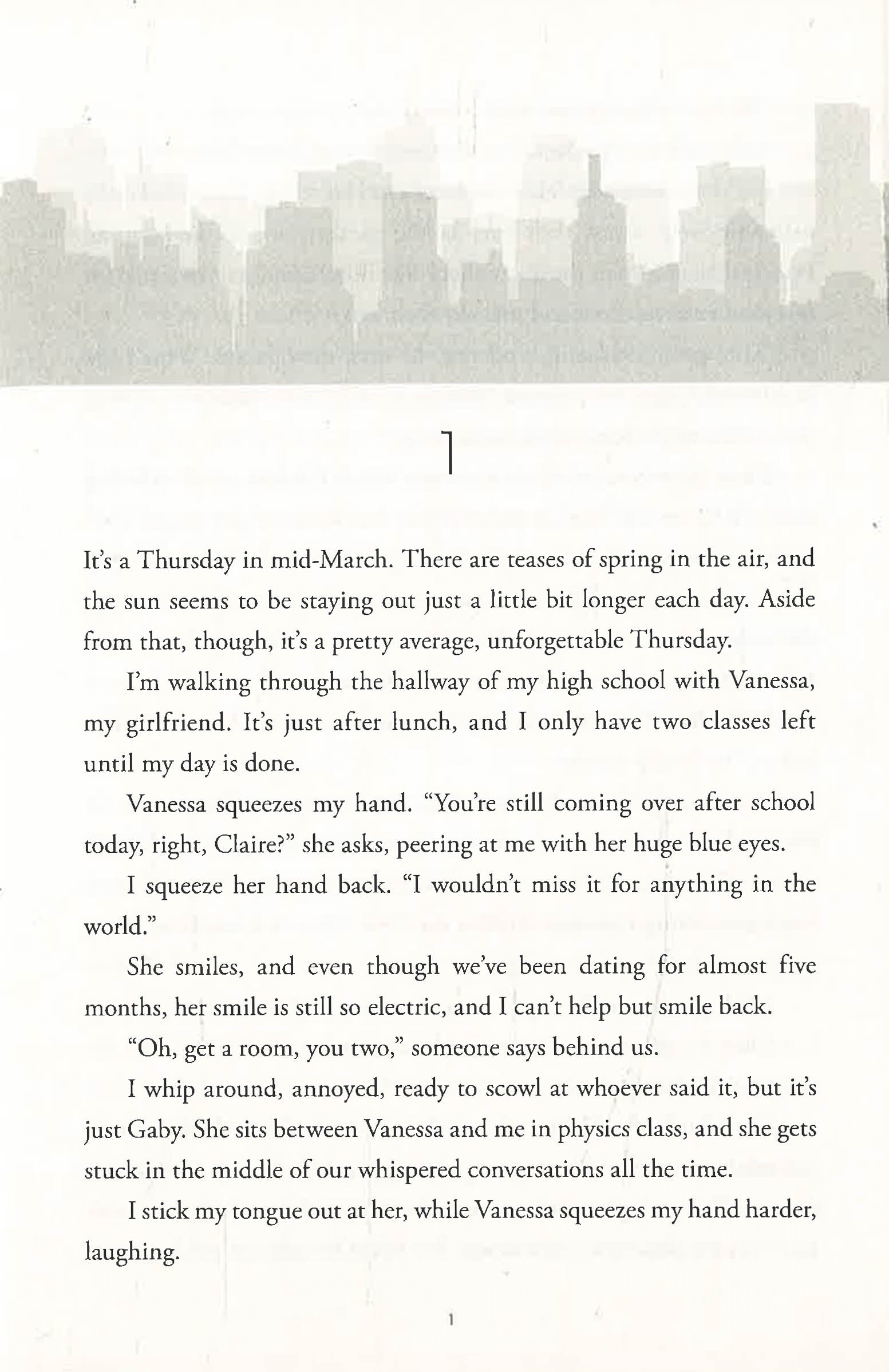 1

It's a Thursday in mid-March. There are teases of spring in the air, and the sun seems to be staying out just a little bit longer each day. Aside from that, though, it's a pretty average, unforgettable Thursday.

I'm walking through the hallway of my high school with Vanessa, my girlfriend. It's just after lunch, and I only have two classes left until my day is done.

Vanessa squeezes my hand. "You're still coming over after school today, right, Claire?" she asks, peering at me with her huge blue eyes.

I squeeze her hand back. "I wouldn't miss it for anything in the world."

She smiles, and even though we've been dating for almost five months, her smile is still so electric, and I can't help but smile back.

"Oh, get a room, you two," someone says behind us.

I whip around, annoyed, ready to scowl at whoever said it, but it's just Gaby. She sits between Vanessa and me in physics class, and she gets stuck in the middle of our whispered conversations all the time.

I stick my tongue out at her, while Vanessa squeezes my hand harder, laughing.

1